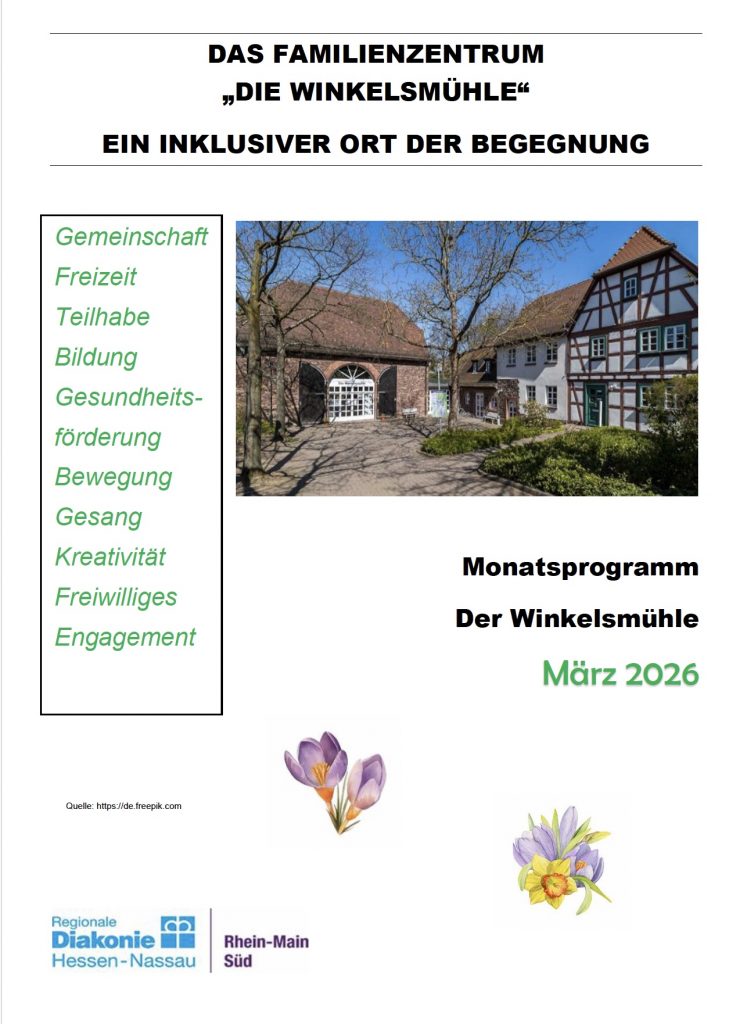 DAS FAMILIENZENTRUM
„DIE WINKELSMÜHLE“

EIN INKLUSIVER ORT DER BEGEGNUNG

Gemeinschaft
Freizeit
Teilhabe
Bildung
Gesundheitsförderung
Bewegung
Gesang
Kreativität
Freiwilliges
Engagement

Monatsprogramm

Der Winkelsmühle

März 2026

Quelle: https://de.freepik.com

Regionale
Diakonie
Hessen-Nassau

Rhein-Main
Süd